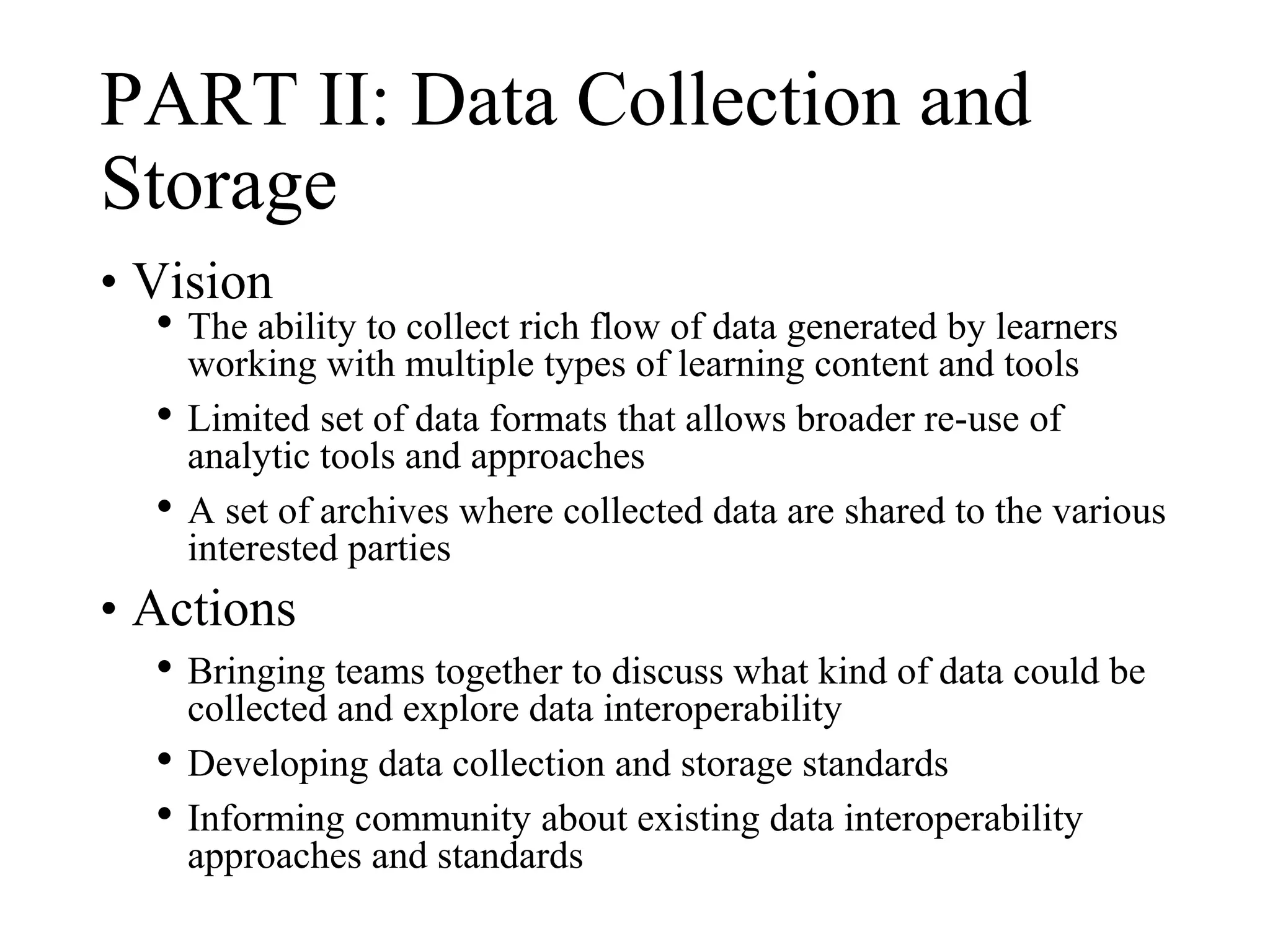 PART II: Data Collection and Storage

• Vision
  • The ability to collect rich flow of data generated by learners working with multiple types of learning content and tools
  • Limited set of data formats that allows broader re-use of analytic tools and approaches
  • A set of archives where collected data are shared to the various interested parties
• Actions
  • Bringing teams together to discuss what kind of data could be collected and explore data interoperability
  • Developing data collection and storage standards
  • Informing community about existing data interoperability approaches and standards